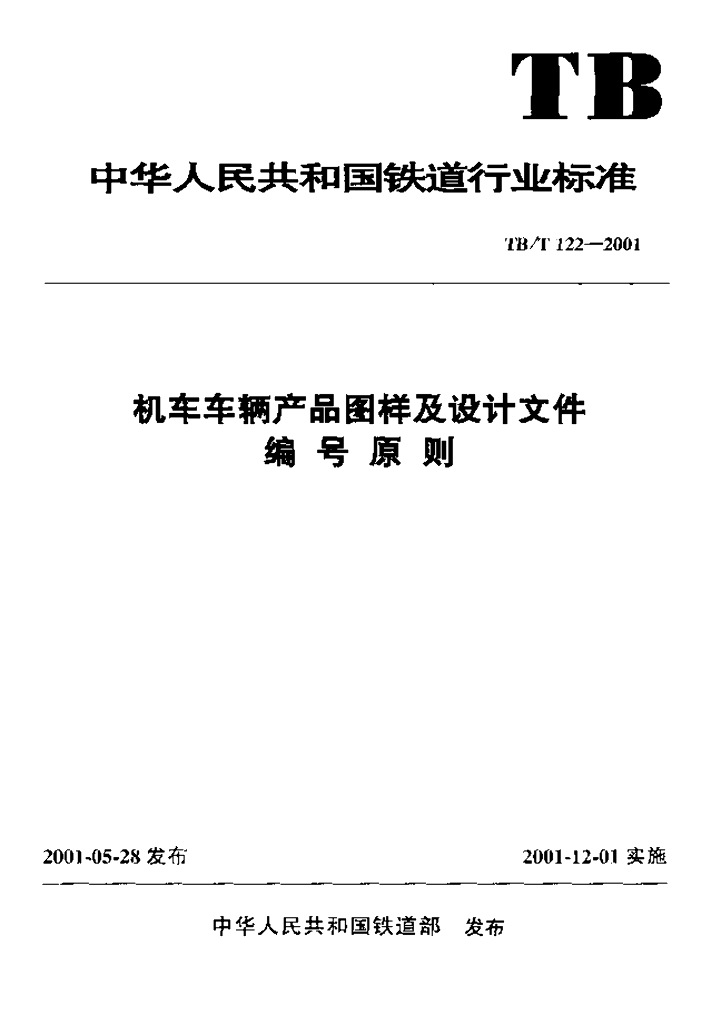 TB

中华人民共和国铁道行业标准

TB/T 122—2001

机车车辆产品图样及设计文件
编 号 原 则

2001-05-28 发布

2001-12-01 实施

中华人民共和国铁道部 发布